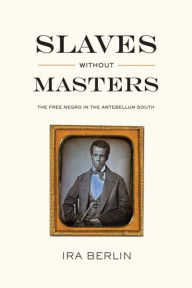 SLAVES

WITHOUT

MASTERS

THE FREE NEGRO IN THE ANTEBELLUM SOUTH

IRA BERLIN